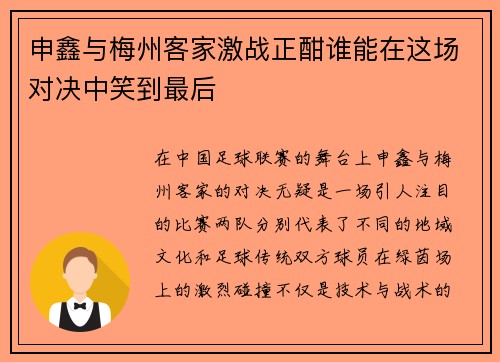 申鑫与梅州客家激战正酣谁能在这场对决中笑到最后

在中国足球联赛的舞台上申鑫与梅州客家的对决无疑是一场引人注目的比赛两队分别代表了不同的地域文化和足球传统双方球员在绿茵场上的激烈碰撞不仅是技术与战术的